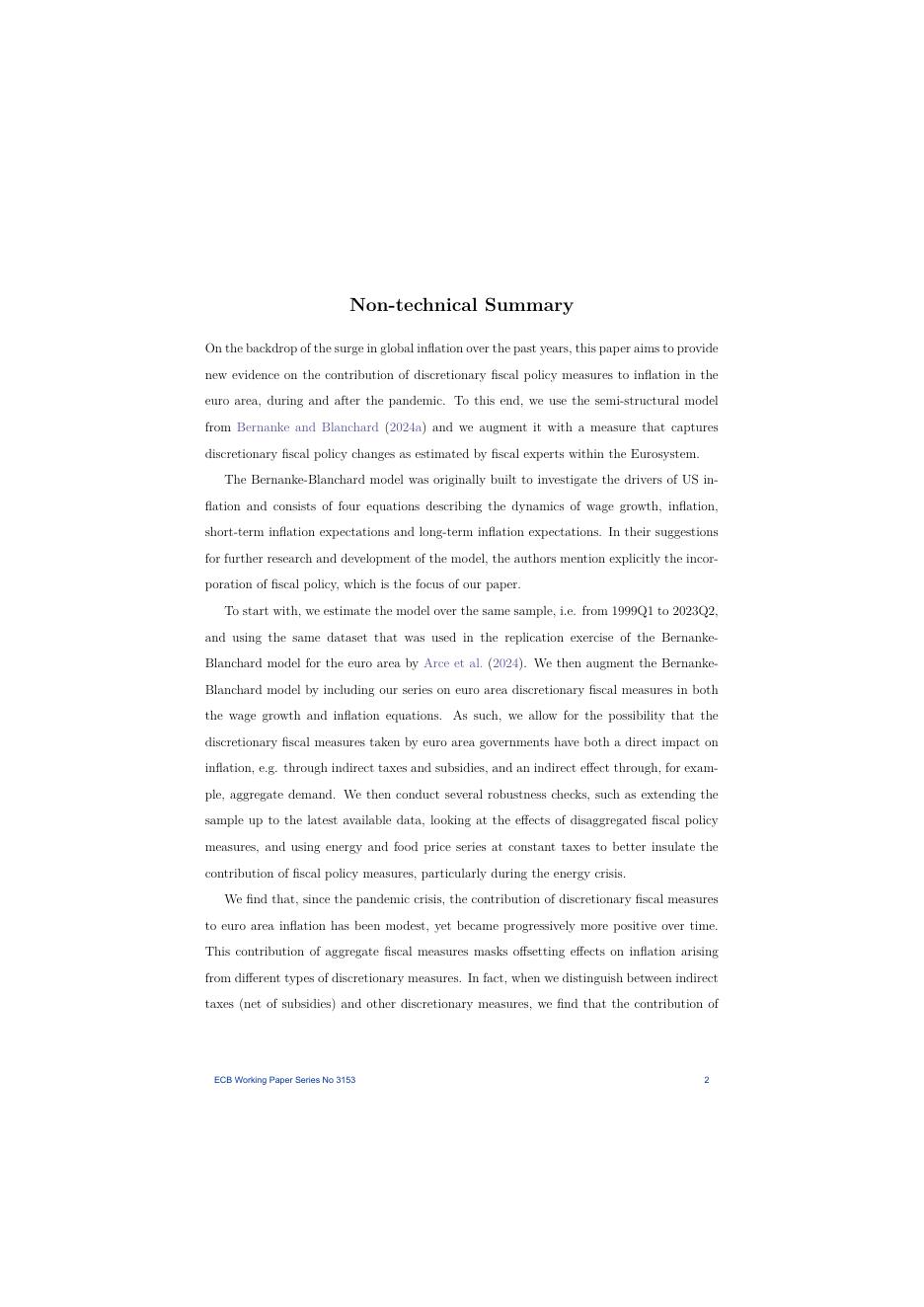 Non-technical Summary

On the backdrop of the surge in global inflation over the past years, this paper aims to provide new evidence on the contribution of discretionary fiscal policy measures to inflation in the euro area, during and after the pandemic. To this end, we use the semi-structural model from Bernanke and Blanchard (2024a) and we augment it with a measure that captures discretionary fiscal policy changes as estimated by fiscal experts within the Eurosystem.

The Bernanke-Blanchard model was originally built to investigate the drivers of US inflation and consists of four equations describing the dynamics of wage growth, inflation, short-term inflation expectations and long-term inflation expectations. In their suggestions for further research and development of the model, the authors mention explicitly the incorporation of fiscal policy, which is the focus of our paper.

To start with, we estimate the model over the same sample, i.e. from 1999Q1 to 2023Q2, and using the same dataset that was used in the replication exercise of the Bernanke-Blanchard model for the euro area by Arce et al. (2024). We then augment the Bernanke-Blanchard model by including our series on euro area discretionary fiscal measures in both the wage growth and inflation equations. As such, we allow for the possibility that the discretionary fiscal measures taken by euro area governments have both a direct impact on inflation, e.g. through indirect taxes and subsidies, and an indirect effect through, for example, aggregate demand. We then conduct several robustness checks, such as extending the sample up to the latest available data, looking at the effects of disaggregated fiscal policy measures, and using energy and food price series at constant taxes to better insulate the contribution of fiscal policy measures, particularly during the energy crisis.

We find that, since the pandemic crisis, the contribution of discretionary fiscal measures to euro area inflation has been modest, yet became progressively more positive over time. This contribution of aggregate fiscal measures masks offsetting effects on inflation arising from different types of discretionary measures. In fact, when we distinguish between indirect taxes (net of subsidies) and other discretionary measures, we find that the contribution of

ECB Working Paper Series No 3153 2